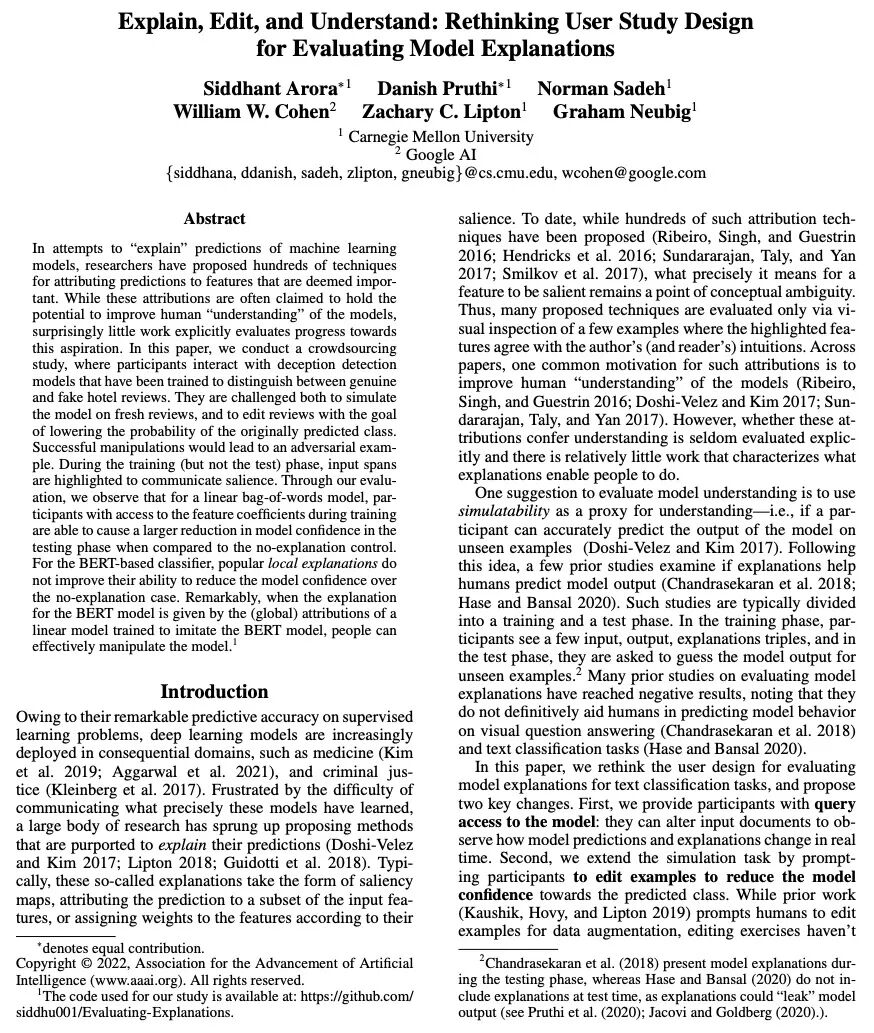 Explain, Edit, and Understand: Rethinking User Study Design for Evaluating Model Explanations

Siddhant Arora$^{*1}$ Danish Pruthi$^{*1}$ Norman Sadeh$^{1}$
William W. Cohen$^{2}$ Zachary C. Lipton$^{1}$ Graham Neubig$^{1}$

$^{1}$ Carnegie Mellon University
$^{2}$ Google AI
{siddhana, ddanish, sadeh, zlipton, gneubig}@cs.cmu.edu, wcohen@google.com

Abstract

In attempts to "explain" predictions of machine learning models, researchers have proposed hundreds of techniques for attributing predictions to features that are deemed important. While these attributions are often claimed to hold the potential to improve human "understanding" of the models, surprisingly little work explicitly evaluates progress towards this aspiration. In this paper, we conduct a crowdsourcing study, where participants interact with deception detection models that have been trained to distinguish between genuine and fake hotel reviews. They are challenged both to simulate the model on fresh reviews, and to edit reviews with the goal of lowering the probability of the originally predicted class. Successful manipulations would lead to an adversarial example. During the training (but not the test) phase, input spans are highlighted to communicate salience. Through our evaluation, we observe that for a linear bag-of-words model, participants with access to the feature coefficients during training are able to cause a larger reduction in model confidence in the testing phase when compared to the no-explanation control. For the BERT-based classifier, popular local explanations do not improve their ability to reduce the model confidence over the no-explanation case. Remarkably, when the explanation for the BERT model is given by the (global) attributions of a linear model trained to imitate the BERT model, people can effectively manipulate the model.$^{1}$

Introduction

Owing to their remarkable predictive accuracy on supervised learning problems, deep learning models are increasingly deployed in consequential domains, such as medicine (Kim et al. 2019; Aggarwal et al. 2021), and criminal justice (Kleinberg et al. 2017). Frustrated by the difficulty of communicating what precisely these models have learned, a large body of research has sprung up proposing methods that are purported to explain their predictions (Doshi-Velez and Kim 2017; Lipton 2018; Guidotti et al. 2018). Typically, these so-called explanations take the form of saliency maps, attributing the prediction to a subset of the input features, or assigning weights to the features according to their

$^{*}$denotes equal contribution.
Copyright © 2022, Association for the Advancement of Artificial Intelligence (www.aaai.org). All rights reserved.
$^{1}$The code used for our study is available at: https://github.com/siddhu001/Evaluating-Explanations.

salience. To date, while hundreds of such attribution techniques have been proposed (Ribeiro, Singh, and Guestrin 2016; Hendricks et al. 2016; Sundararajan, Taly, and Yan 2017; Smilkov et al. 2017), what precisely it means for a feature to be salient remains a point of conceptual ambiguity. Thus, many proposed techniques are evaluated only via visual inspection of a few examples where the highlighted features agree with the author's (and reader's) intuitions. Across papers, one common motivation for such attributions is to improve human "understanding" of the models (Ribeiro, Singh, and Guestrin 2016; Doshi-Velez and Kim 2017; Sundararajan, Taly, and Yan 2017). However, whether these attributions confer understanding is seldom evaluated explicitly and there is relatively little work that characterizes what explanations enable people to do.

One suggestion to evaluate model understanding is to use simulatability as a proxy for understanding—i.e., if a participant can accurately predict the output of the model on unseen examples (Doshi-Velez and Kim 2017). Following this idea, a few prior studies examine if explanations help humans predict model output (Chandrasekaran et al. 2018; Hase and Bansal 2020). Such studies are typically divided into a training and a test phase. In the training phase, participants see a few input, output, explanations triples, and in the test phase, they are asked to guess the model output for unseen examples.$^{2}$ Many prior studies on evaluating model explanations have reached negative results, noting that they do not definitively aid humans in predicting model behavior on visual question answering (Chandrasekaran et al. 2018) and text classification tasks (Hase and Bansal 2020).

In this paper, we rethink the user design for evaluating model explanations for text classification tasks, and propose two key changes. First, we provide participants with query access to the model: they can alter input documents to observe how model predictions and explanations change in real time. Second, we extend the simulation task by prompting participants to edit examples to reduce the model confidence towards the predicted class. While prior work (Kaushik, Hovy, and Lipton 2019) prompts humans to edit examples for data augmentation, editing exercises haven't

$^{2}$Chandrasekaran et al. (2018) present model explanations during the testing phase, whereas Hase and Bansal (2020) do not include explanations at test time, as explanations could "leak" model output (see Pruthi et al. (2020); Jacovi and Goldberg (2020).).